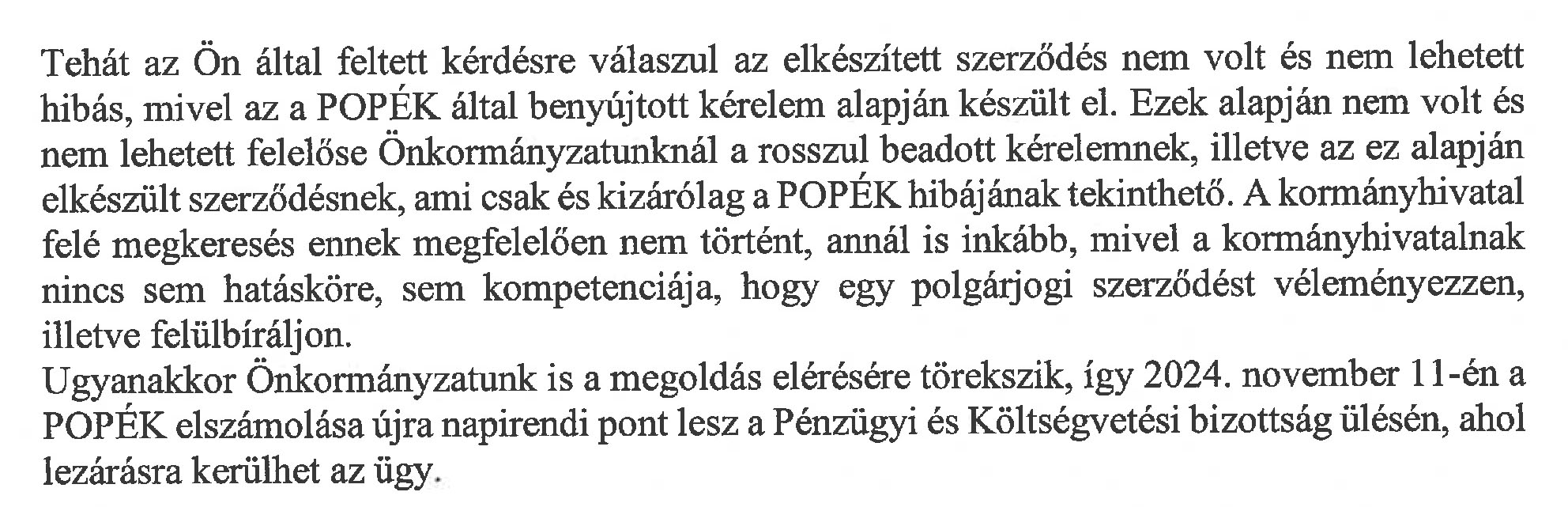 Tehát az Ön által feltett kérdésre válaszul az elkészített szerződés nem volt és nem lehetett hibás, mivel az a POPÉK által benyújtott kérelem alapján készült el. Ezek alapján nem volt és nem lehetett felelőse Önkormányzatunknál a rosszul beadott kérelemnek, illetve az ez alapján elkészült szerződésnek, ami csak és kizárólag a POPÉK hibájának tekinthető. A kormányhivatal felé megkeresés ennek megfelelően nem történt, annál is inkább, mivel a kormányhivatalnak nincs sem hatásköre, sem kompetenciája, hogy egy polgárjogi szerződést véleményezzen, illetve felülbíráljon.
Ugyanakkor Önkormányzatunk is a megoldás elérésére törekszik, így 2024. november 11-én a POPÉK elszámolása újra napirendi pont lesz a Pénzügyi és Költségvetési bizottság ülésén, ahol lezárásra kerülhet az ügy.